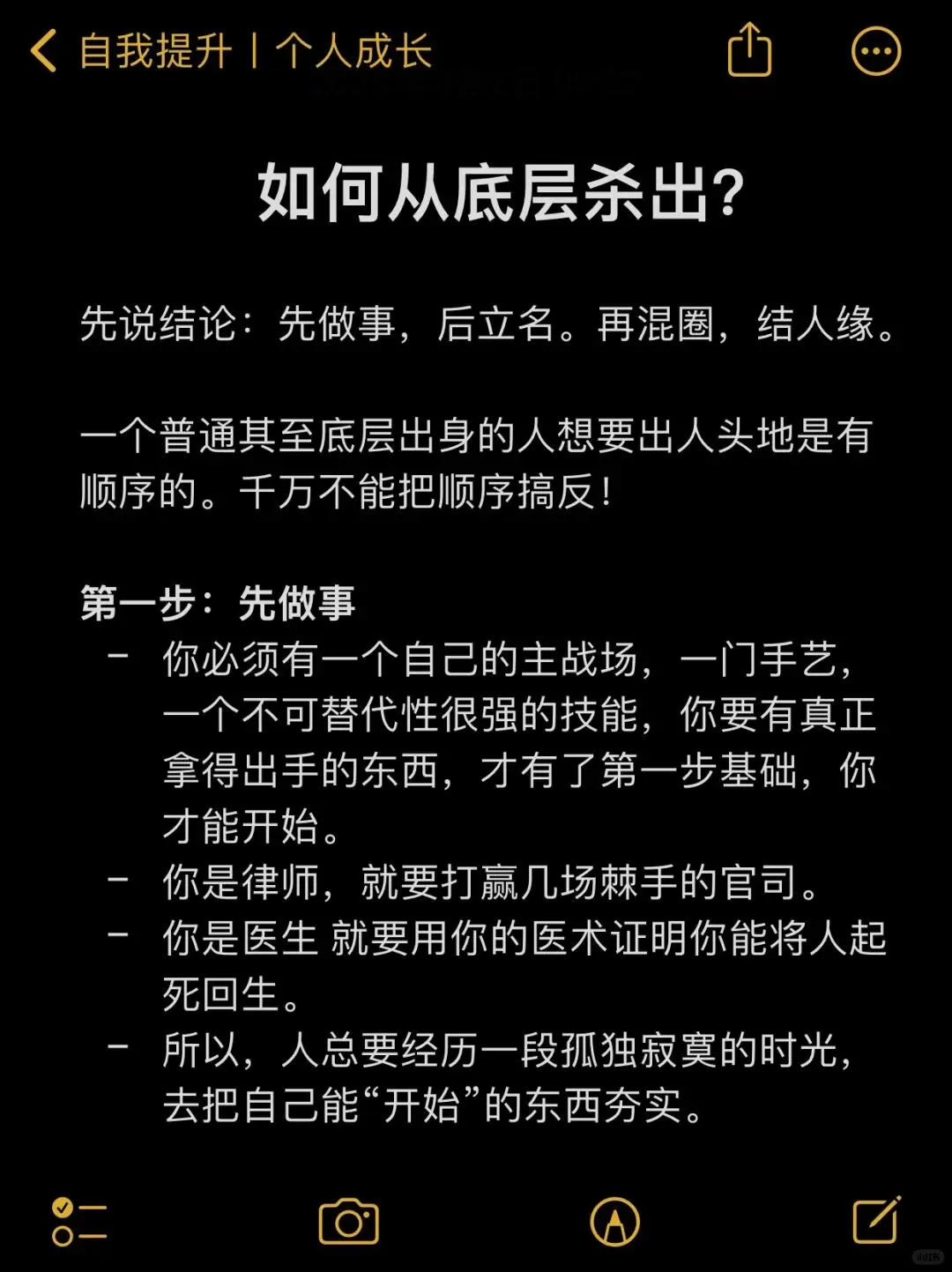 自我提升 | 个人成长

如何从底层杀出?

先说结论：先做事，后立名。再混圈，结人缘。

一个普通其至底层出身的人想要出人头地是有顺序的。千万不能把顺序搞反！

第一步：先做事
- 你必须有一个自己的主战场，一门手艺，一个不可替代性很强的技能，你要有真正拿得出手的东西，才有了第一步基础，你才能开始。
- 你是律师，就要打赢几场棘手的官司。
- 你是医生 就要用你的医术证明你能将人起死回生。
- 所以，人总要经历一段孤独寂寞的时光，去把自己能“开始”的东西夯实。